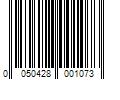 0 050428 001073